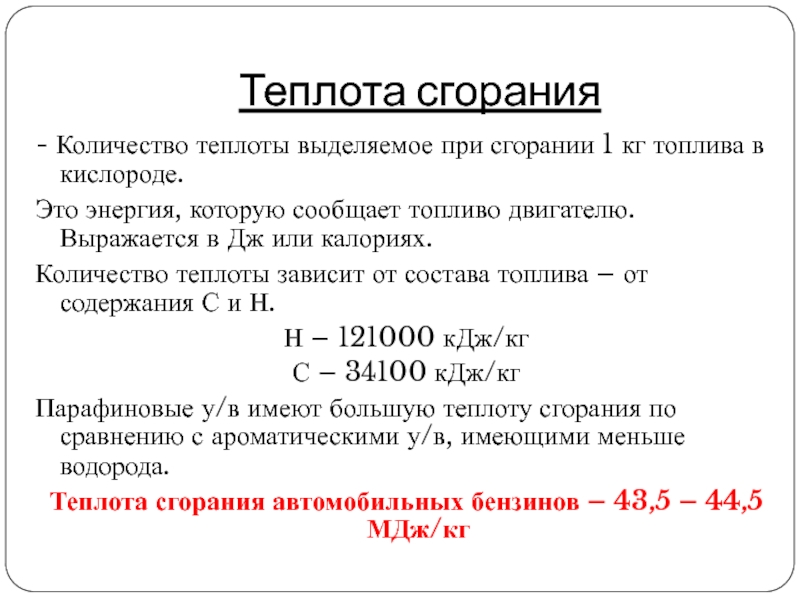 Теплота сгорания

- Количество теплоты выделяемое при сгорании 1 кг топлива в кислороде.

Это энергия, которую сообщает топливо двигателю. Выражается в Дж или калориях.

Количество теплоты зависит от состава топлива – от содержания С и Н.

Н – 121000 кДж/кг

С – 34100 кДж/кг

Парафиновые у/в имеют большую теплоту сгорания по сравнению с ароматическими у/в, имеющими меньше водорода.

Теплота сгорания автомобильных бензинов – 43,5 – 44,5 МДж/кг